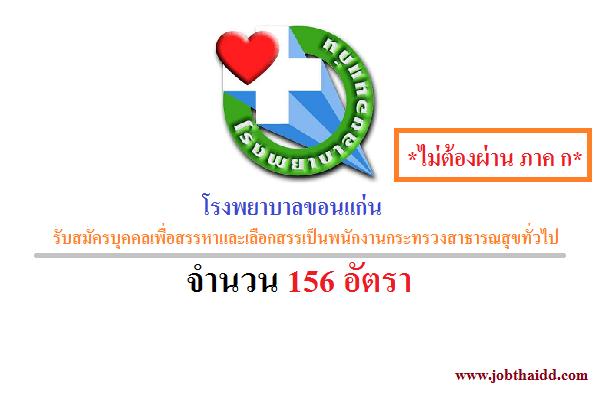 โรงพยาบาลขอนแก่น

*ไม่ต้องผ่าน ภาค ก*

โรงพยาบาลขอนแก่น

รับสมัครบุคคลเพื่อสรรหาและเลือกสรรเป็นพนักงานกระทรวงสาธารณสุขทั่วไป

จำนวน 156 อัตรา

www.jobthaidd.com